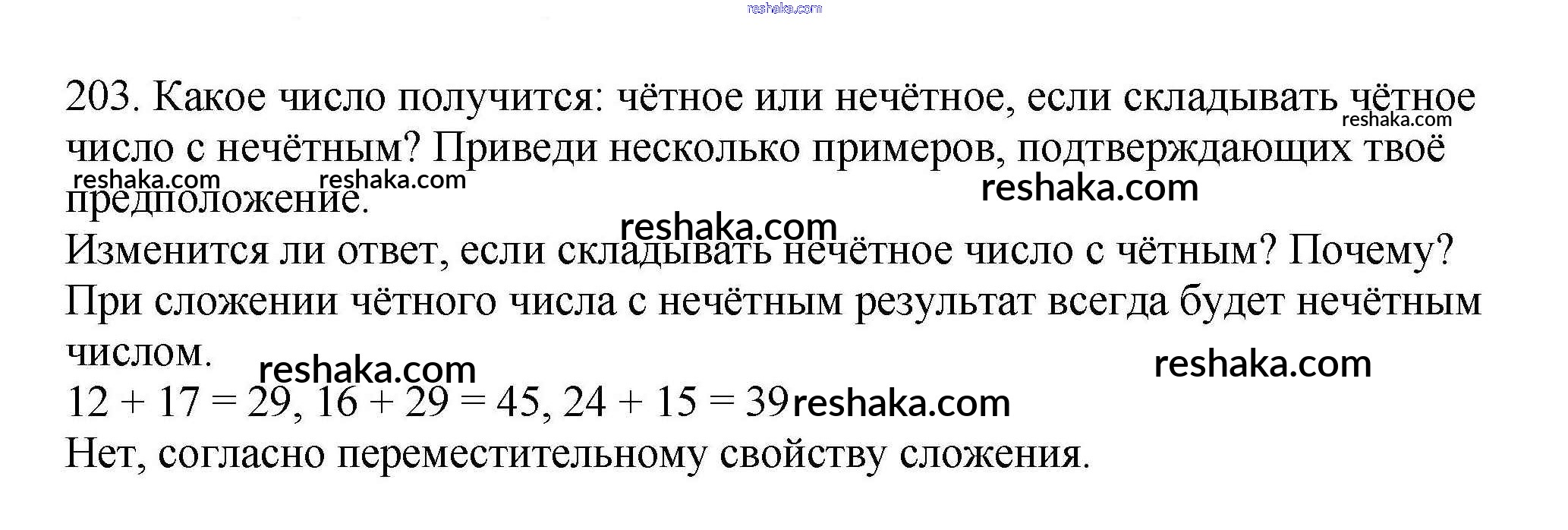 203. Какое число получится: чётное или нечётное, если складывать чётное число с нечётным? Приведи несколько примеров, подтверждающих твоё предположение.

Изменится ли ответ, если складывать нечётное число с чётным? Почему?

При сложении чётного числа с нечётным результат всегда будет нечётным числом.

$12 + 17 = 29$, $16 + 29 = 45$, $24 + 15 = 39$

Нет, согласно переместительному свойству сложения.

reshaka.com